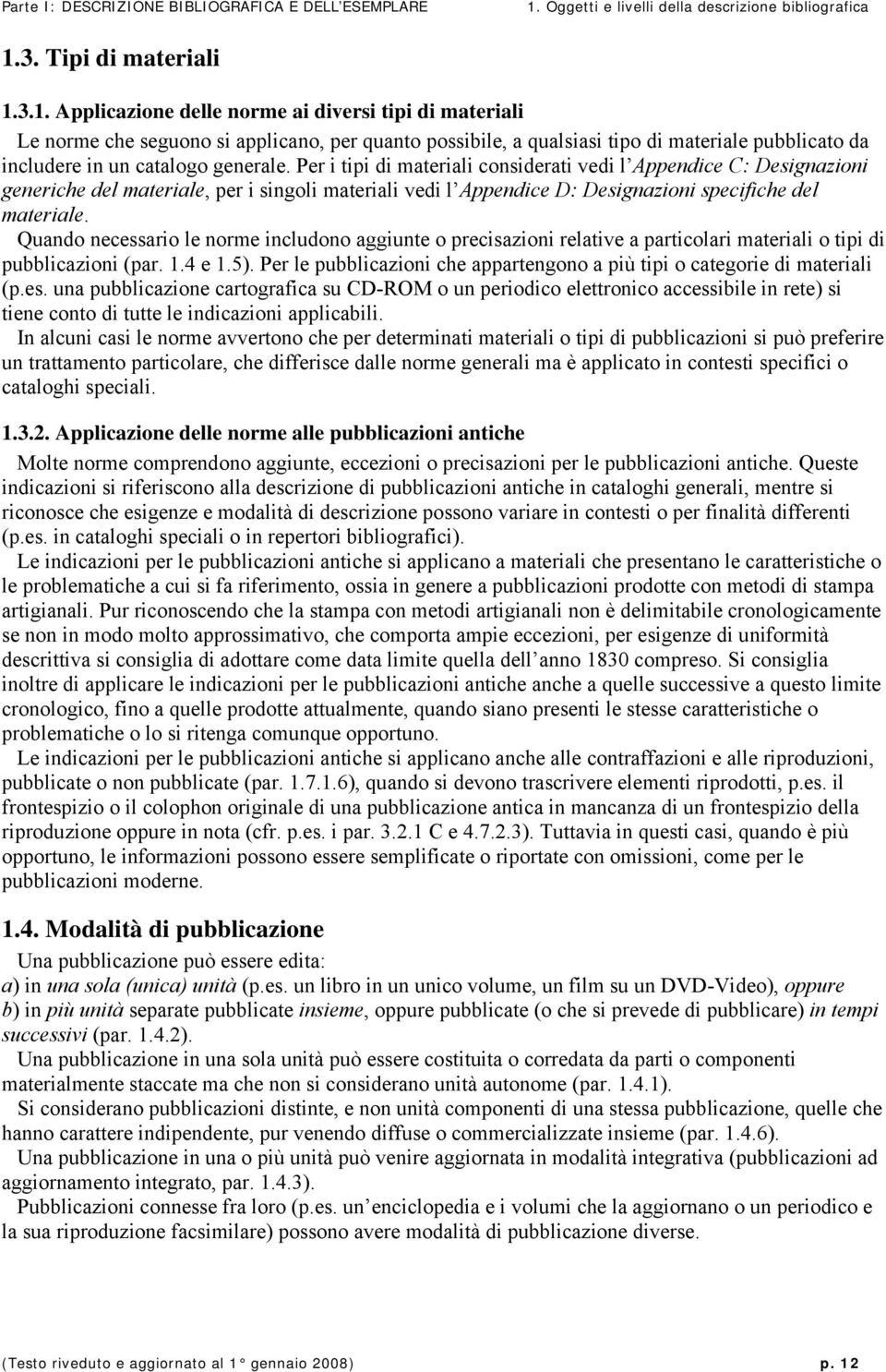 Parte I: DESCRIZIONE BIBLIOGRAFICA E DELL'ESEMPLARE 1. Oggetti e livelli della descrizione bibliografica

1.3. Tipi di materiali

1.3.1. Applicazione delle norme ai diversi tipi di materiali

Le norme che seguono si applicano, per quanto possibile, a qualsiasi tipo di materiale pubblicato da includere in un catalogo generale. Per i tipi di materiali considerati vedi l'Appendice C: Designazioni generiche del materiale, per i singoli materiali vedi l'Appendice D: Designazioni specifiche del materiale.

Quando necessario le norme includono aggiunte o precisazioni relative a particolari materiali o tipi di pubblicazioni (par. 1.4 e 1.5). Per le pubblicazioni che appartengono a più tipi o categorie di materiali (p.es. una pubblicazione cartografica su CD-ROM o un periodico elettronico accessibile in rete) si tiene conto di tutte le indicazioni applicabili.

In alcuni casi le norme avvertono che per determinati materiali o tipi di pubblicazioni si può preferire un trattamento particolare, che differisce dalle norme generali ma è applicato in contesti specifici o cataloghi speciali.

1.3.2. Applicazione delle norme alle pubblicazioni antiche

Molte norme comprendono aggiunte, eccezioni o precisazioni per le pubblicazioni antiche. Queste indicazioni si riferiscono alla descrizione di pubblicazioni antiche in cataloghi generali, mentre si riconosce che esigenze e modalità di descrizione possono variare in contesti o per finalità differenti (p.es. in cataloghi speciali o in repertori bibliografici).

Le indicazioni per le pubblicazioni antiche si applicano a materiali che presentano le caratteristiche o le problematiche a cui si fa riferimento, ossia in genere a pubblicazioni prodotte con metodi di stampa artigianali. Pur riconoscendo che la stampa con metodi artigianali non è delimitabile cronologicamente se non in modo molto approssimativo, che comporta ampie eccezioni, per esigenze di uniformità descrittiva si consiglia di adottare come data limite quella dell'anno 1830 compreso. Si consiglia inoltre di applicare le indicazioni per le pubblicazioni antiche anche a quelle successive a questo limite cronologico, fino a quelle prodotte attualmente, quando siano presenti le stesse caratteristiche o problematiche o lo si ritenga comunque opportuno.

Le indicazioni per le pubblicazioni antiche si applicano anche alle contraffazioni e alle riproduzioni, pubblicate o non pubblicate (par. 1.7.1.6), quando si devono trascrivere elementi riprodotti, p.es. il frontespizio o il colophon originale di una pubblicazione antica in mancanza di un frontespizio della riproduzione oppure in nota (cfr. p.es. i par. 3.2.1 C e 4.7.2.3). Tuttavia in questi casi, quando è più opportuno, le informazioni possono essere semplificate o riportate con omissioni, come per le pubblicazioni moderne.

1.4. Modalità di pubblicazione

Una pubblicazione può essere edita:
a) in una sola (unica) unità (p.es. un libro in un unico volume, un film su un DVD-Video), oppure
b) in più unità separate pubblicate insieme, oppure pubblicate (o che si prevede di pubblicare) in tempi successivi (par. 1.4.2).

Una pubblicazione in una sola unità può essere costituita o corredata da parti o componenti materialmente staccate ma che non si considerano unità autonome (par. 1.4.1).

Si considerano pubblicazioni distinte, e non unità componenti di una stessa pubblicazione, quelle che hanno carattere indipendente, pur venendo diffuse o commercializzate insieme (par. 1.4.6).

Una pubblicazione in una o più unità può venire aggiornata in modalità integrativa (pubblicazioni ad aggiornamento integrato, par. 1.4.3).

Pubblicazioni connesse fra loro (p.es. un'enciclopedia e i volumi che la aggiornano o un periodico e la sua riproduzione facsimilare) possono avere modalità di pubblicazione diverse.

(Testo riveduto e aggiornato al 1° gennaio 2008) p. 12